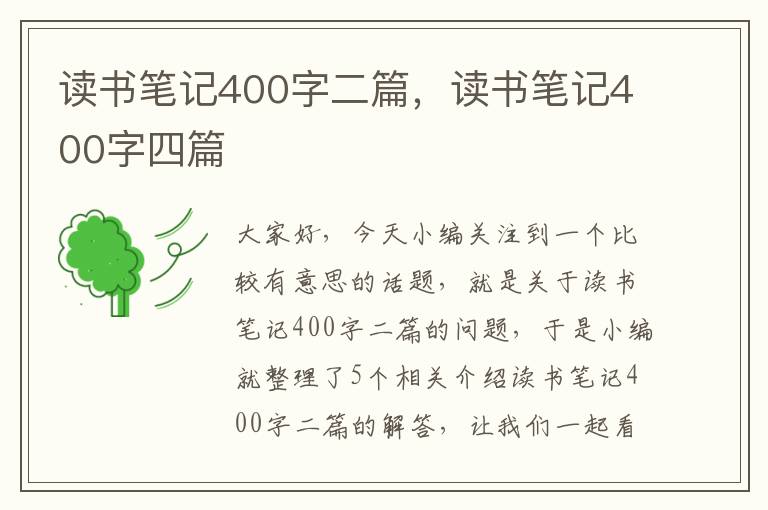 读书笔记400字二篇，读书笔记400字四篇

大家好，今天小编关注到一个比较有意思的话题，就是关于读书笔记400字二篇的问题，于是小编就整理了5个相关介绍读书笔记400字二篇的解答，让我们一起看